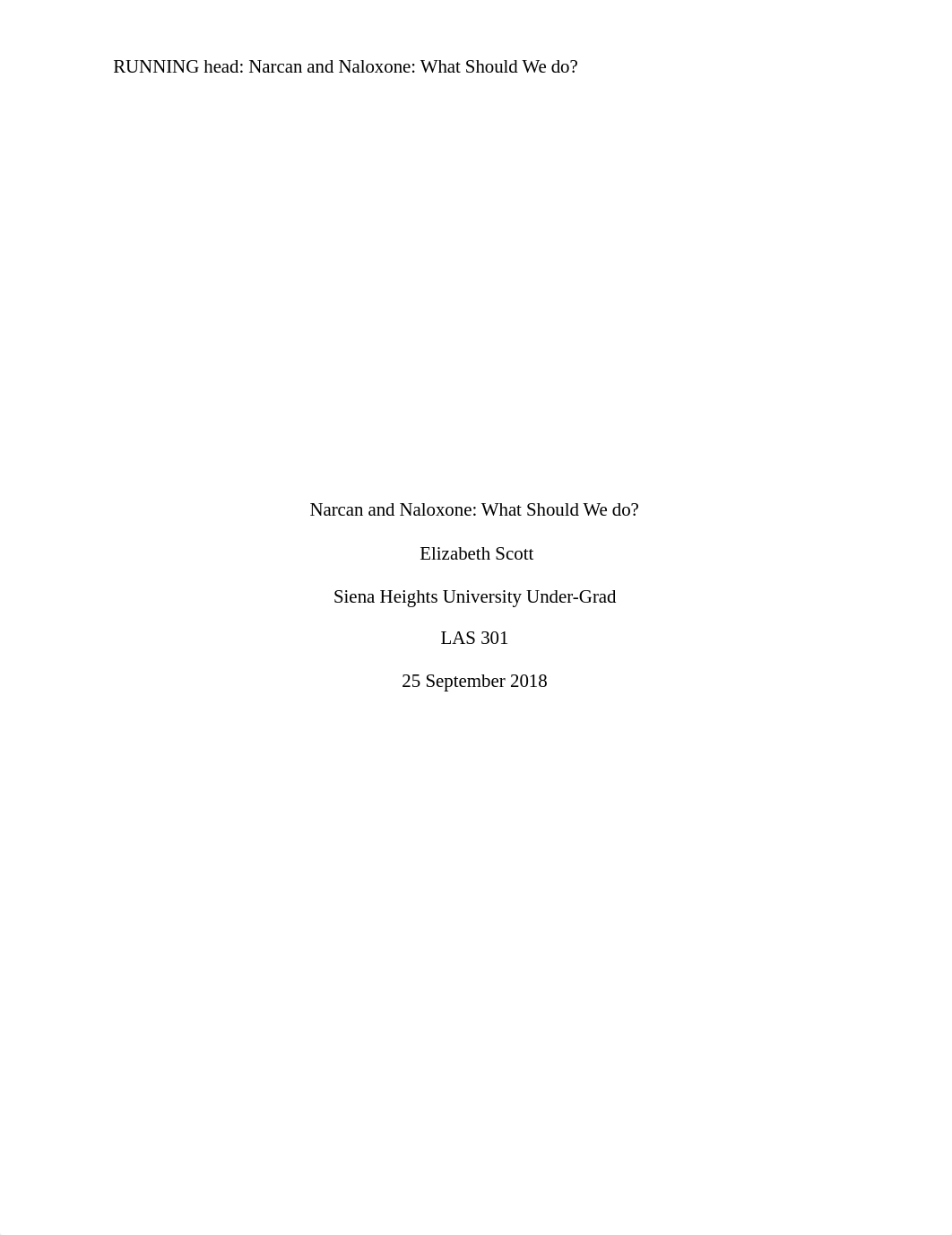 RUNNING head: Narcan and Naloxone: What Should We do?

Narcan and Naloxone: What Should We do?

Elizabeth Scott

Siena Heights University Under-Grad

LAS 301

25 September 2018